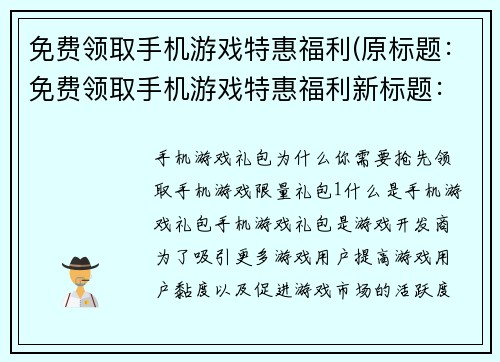 免费领取手机游戏特惠福利(原标题：免费领取手机游戏特惠福利新标题：

手机游戏礼包为什么你需要抢先领取手机游戏限量礼包1什么是手机游戏礼包手机游戏礼包是游戏开发商为了吸引更多游戏用户提高游戏用户黏度以及促进游戏市场的活跃度